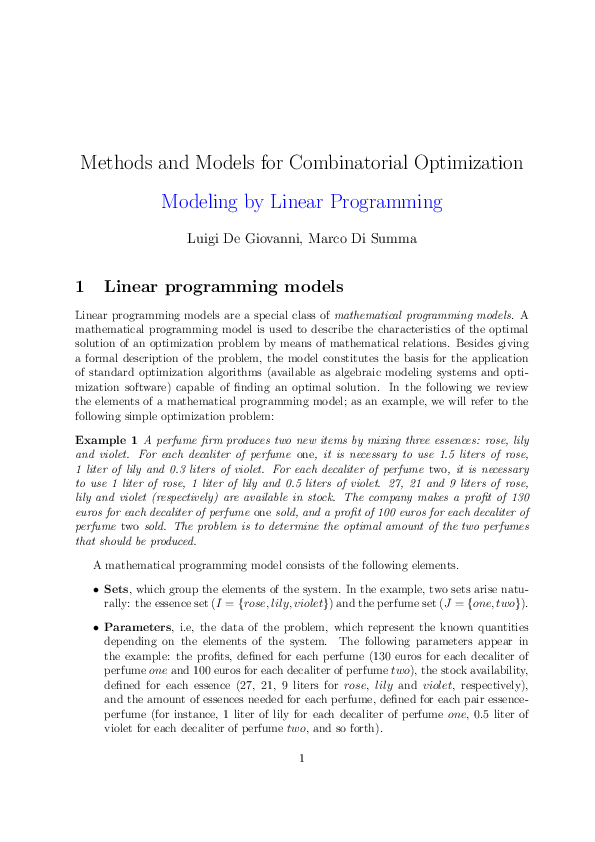 Methods and Models for Combinatorial Optimization

Modeling by Linear Programming

Luigi De Giovanni, Marco Di Summa

1 Linear programming models

Linear programming models are a special class of mathematical programming models. A mathematical programming model is used to describe the characteristics of the optimal solution of an optimization problem by means of mathematical relations. Besides giving a formal description of the problem, the model constitutes the basis for the application of standard optimization algorithms (available as algebraic modeling systems and optimization software) capable of finding an optimal solution. In the following we review the elements of a mathematical programming model; as an example, we will refer to the following simple optimization problem:

Example 1 A perfume firm produces two new items by mixing three essences: rose, lily and violet. For each decaliter of perfume one, it is necessary to use 1.5 liters of rose, 1 liter of lily and 0.3 liters of violet. For each decaliter of perfume two, it is necessary to use 1 liter of rose, 1 liter of lily and 0.5 liters of violet. 27, 21 and 9 liters of rose, lily and violet (respectively) are available in stock. The company makes a profit of 130 euros for each decaliter of perfume one sold, and a profit of 100 euros for each decaliter of perfume two sold. The problem is to determine the optimal amount of the two perfumes that should be produced.

A mathematical programming model consists of the following elements.

• Sets, which group the elements of the system. In the example, two sets arise naturally: the essence set ($I = \{rose, lily, violet\}$) and the perfume set ($J = \{one, two\}$).

• Parameters, i.e, the data of the problem, which represent the known quantities depending on the elements of the system. The following parameters appear in the example: the profits, defined for each perfume (130 euros for each decaliter of perfume one and 100 euros for each decaliter of perfume two), the stock availability, defined for each essence (27, 21, 9 liters for rose, lily and violet, respectively), and the amount of essences needed for each perfume, defined for each pair essence-perfume (for instance, 1 liter of lily for each decaliter of perfume one, 0.5 liter of violet for each decaliter of perfume two, and so forth).

1